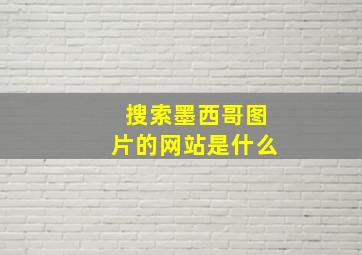 搜索墨西哥图片的网站是什么